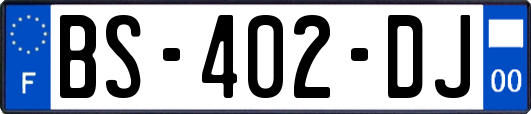 F

BS-402-DJ

00